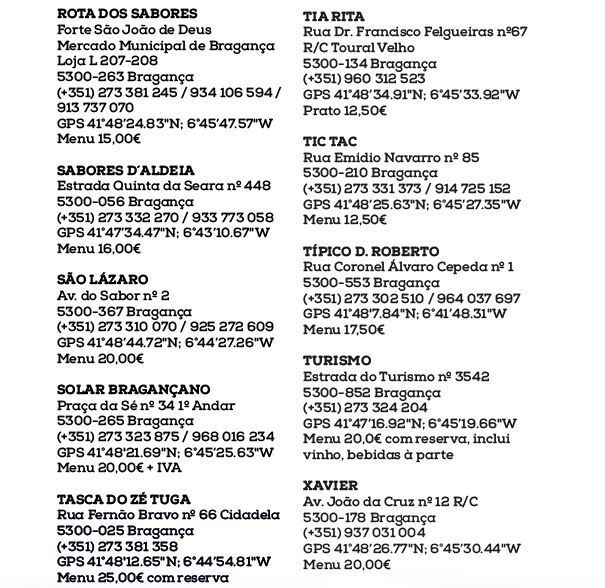 ROTA DOS SABORES
Forte São João de Deus
Mercado Municipal de Bragança
Loja L 207-208
5300-263 Bragança
(+351) 273 381 245 / 934 106 594 /
913 737 070
GPS 41°48'24.83"N; 6°45'47.57"W
Menu 15,00€

SABORES D'ALDEIA
Estrada Quinta da Seara nº 448
5300-056 Bragança
(+351) 273 332 270 / 933 773 058
GPS 41°47'34.47"N; 6°43'10.67"W
Menu 16,00€

SÃO LÁZARO
Av. do Sabor nº 2
5300-367 Bragança
(+351) 273 310 070 / 925 272 609
GPS 41°48'44.72"N; 6°44'27.26"W
Menu 20,00€

SOLAR BRAGANÇANO
Praça da Sé nº 34 1º Andar
5300-265 Bragança
(+351) 273 323 875 / 968 016 234
GPS 41°48'21.69"N; 6°45'25.63"W
Menu 20,00€ + IVA

TASCA DO ZÉ TUGA
Rua Fernão Bravo nº 66 Cidadela
5300-025 Bragança
(+351) 273 381 358
GPS 41°48'12.65"N; 6°44'54.81"W
Menu 25,00€ com reserva

TIA RITA
Rua Dr. Francisco Felgueiras nº67
R/C Toural Velho
5300-134 Bragança
(+351) 960 312 523
GPS 41°48'34.91"N; 6°45'33.92"W
Prato 12,50€

TIC TAC
Rua Emídio Navarro nº 85
5300-210 Bragança
(+351) 273 331 373 / 914 725 152
GPS 41°48'25.63"N; 6°45'27.35"W
Menu 12,50€

TÍPICO D. ROBERTO
Rua Coronel Álvaro Cepeda nº 1
5300-553 Bragança
(+351) 273 302 510 / 964 037 697
GPS 41°48'7.84"N; 6°41'48.31"W
Menu 17,50€

TURISMO
Estrada do Turismo nº 3542
5300-852 Bragança
(+351) 273 324 204
GPS 41°47'16.92"N; 6°45'19.66"W
Menu 20,0€ com reserva, inclui vinho, bebidas à parte

XAVIER
Av. João da Cruz nº 12 R/C
5300-178 Bragança
(+351) 937 031 004
GPS 41°48'26.77"N; 6°45'30.44"W
Menu 20,00€